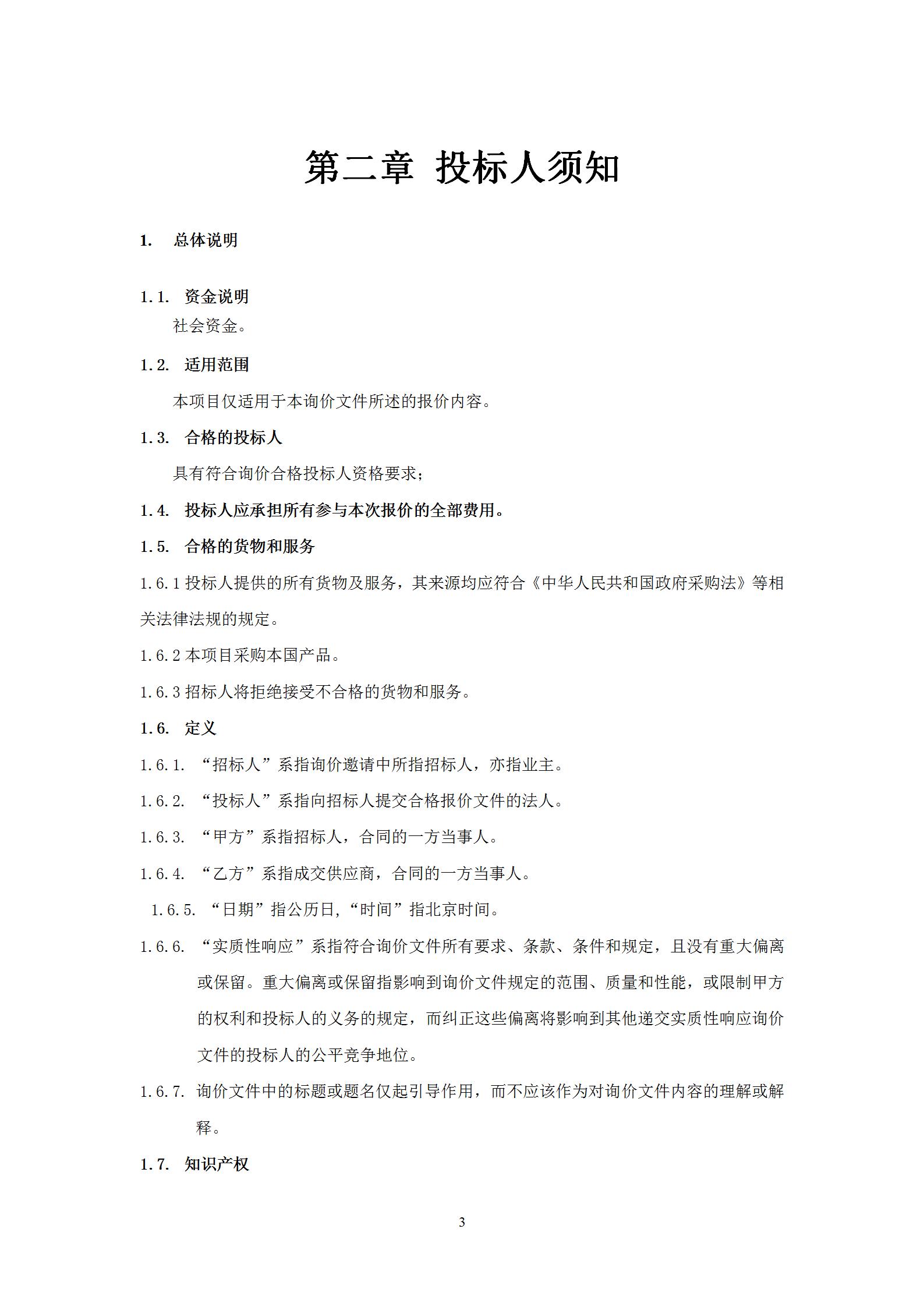 第二章 投标人须知

1. 总体说明

1.1. 资金说明

社会资金。

1.2. 适用范围

本项目仅适用于本询价文件所述的报价内容。

1.3. 合格的投标人

具有符合询价合格投标人资格要求；

1.4. 投标人应承担所有参与本次报价的全部费用。

1.5. 合格的货物和服务

1.6.1 投标人提供的所有货物及服务，其来源均应符合《中华人民共和国政府采购法》等相关法律法规的规定。

1.6.2 本项目采购本国产品。

1.6.3 招标人将拒绝接受不合格的货物和服务。

1.6. 定义

1.6.1. “招标人”系指询价邀请中所指招标人，亦指业主。

1.6.2. “投标人”系指向招标人提交合格报价文件的法人。

1.6.3. “甲方”系指招标人，合同的一方当事人。

1.6.4. “乙方”系指成交供应商，合同的一方当事人。

1.6.5. “日期”指公历日,“时间”指北京时间。

1.6.6. “实质性响应”系指符合询价文件所有要求、条款、条件和规定，且没有重大偏离或保留。重大偏离或保留指影响到询价文件规定的范围、质量和性能，或限制甲方的权利和投标人的义务的规定，而纠正这些偏离将影响到其他递交实质性响应询价文件的投标人的公平竞争地位。

1.6.7. 询价文件中的标题或题名仅起引导作用，而不应该作为对询价文件内容的理解或解释。

1.7. 知识产权

3